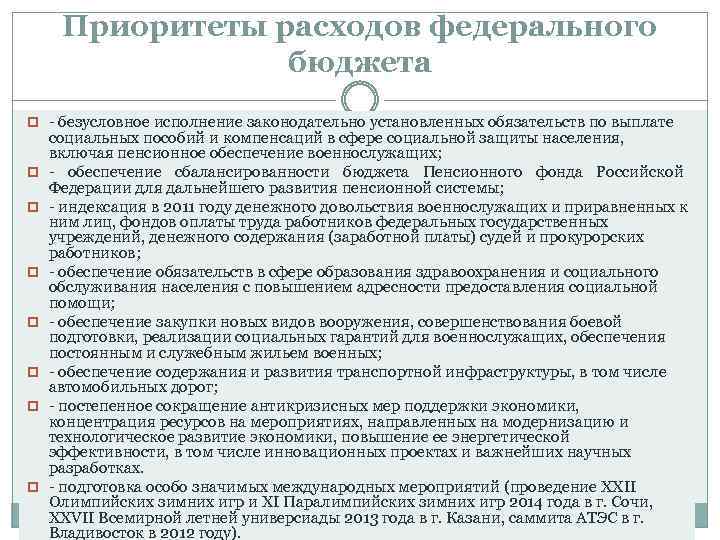 Приоритеты расходов федерального бюджета

- безусловное исполнение законодательно установленных обязательств по выплате социальных пособий и компенсаций в сфере социальной защиты населения, включая пенсионное обеспечение военнослужащих;

- обеспечение сбалансированности бюджета Пенсионного фонда Российской Федерации для дальнейшего развития пенсионной системы;

- индексация в 2011 году денежного довольствия военнослужащих и приравненных к ним лиц, фондов оплаты труда работников федеральных государственных учреждений, денежного содержания (заработной платы) судей и прокурорских работников;

- обеспечение обязательств в сфере образования здравоохранения и социального обслуживания населения с повышением адресности предоставления социальной помощи;

- обеспечение закупки новых видов вооружения, совершенствования боевой подготовки, реализации социальных гарантий для военнослужащих, обеспечения постоянным и служебным жильем военных;

- обеспечение содержания и развития транспортной инфраструктуры, в том числе автомобильных дорог;

- постепенное сокращение антикризисных мер поддержки экономики, концентрация ресурсов на мероприятиях, направленных на модернизацию и технологическое развитие экономики, повышение ее энергетической эффективности, в том числе инновационных проектах и важнейших научных разработках.

- подготовка особо значимых международных мероприятий (проведение XXII Олимпийских зимних игр и XI Паралимпийских зимних игр 2014 года в г. Сочи, XXVII Всемирной летней универсиады 2013 года в г. Казани, саммита АТЭС в г. Владивосток в 2012 году).